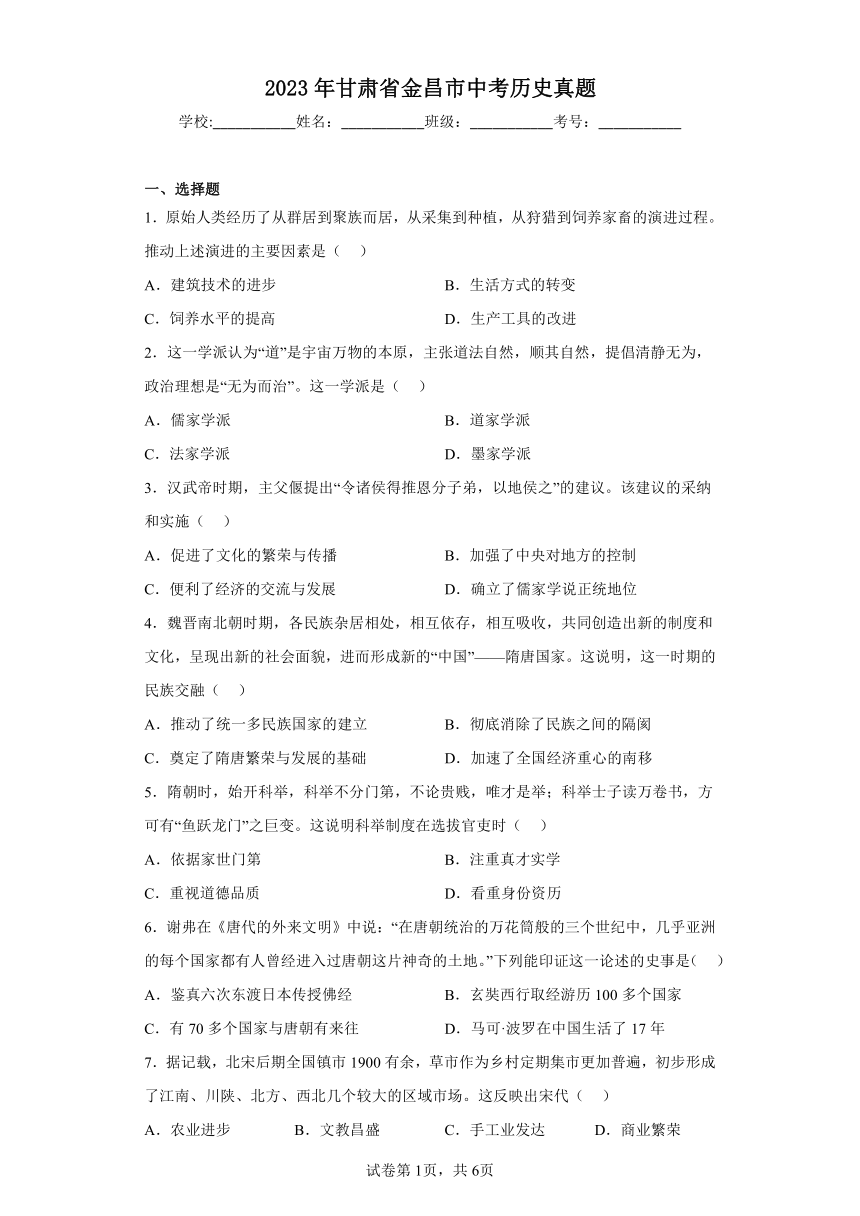 2023年甘肃省金昌市中考历史真题

学校:___________姓名：___________班级：___________考号：___________

一、选择题

1．原始人类经历了从群居到聚族而居，从采集到种植，从狩猎到饲养家畜的演进过程。推动上述演进的主要因素是（　）

A．建筑技术的进步　　B．生活方式的转变

C．饲养水平的提高　　D．生产工具的改进

2．这一学派认为“道”是宇宙万物的本原，主张道法自然，顺其自然，提倡清静无为，政治理想是“无为而治”。这一学派是（　）

A．儒家学派　　B．道家学派

C．法家学派　　D．墨家学派

3．汉武帝时期，主父偃提出“令诸侯得推恩分子弟，以地侯之”的建议。该建议的采纳和实施（　）

A．促进了文化的繁荣与传播　　B．加强了中央对地方的控制

C．便利了经济的交流与发展　　D．确立了儒家学说正统地位

4．魏晋南北朝时期，各民族杂居相处，相互依存，相互吸收，共同创造出新的制度和文化，呈现出新的社会面貌，进而形成新的“中国”——隋唐国家。这说明，这一时期的民族交融（　）

A．推动了统一多民族国家的建立　　B．彻底消除了民族之间的隔阂

C．奠定了隋唐繁荣与发展的基础　　D．加速了全国经济重心的南移

5．隋朝时，始开科举，科举不分门第，不论贵贱，唯才是举；科举士子读万卷书，方可有“鱼跃龙门”之巨变。这说明科举制度在选拔官吏时（　）

A．依据家世门第　　B．注重真才实学

C．重视道德品质　　D．看重身份资历

6．谢弗在《唐代的外来文明》中说：“在唐朝统治的万花筒般的三个世纪中，几乎亚洲的每个国家都有人曾经进入过唐朝这片神奇的土地。”下列能印证这一论述的史事是(　）

A．鉴真六次东渡日本传授佛经　　B．玄奘西行取经游历100多个国家

C．有70多个国家与唐朝有来往　　D．马可·波罗在中国生活了17年

7．据记载，北宋后期全国镇市1900有余，草市作为乡村定期集市更加普遍，初步形成了江南、川陕、北方、西北几个较大的区域市场。这反映出宋代（　）

A．农业进步　　B．文教昌盛　　C．手工业发达　　D．商业繁荣

试卷第1页，共6页